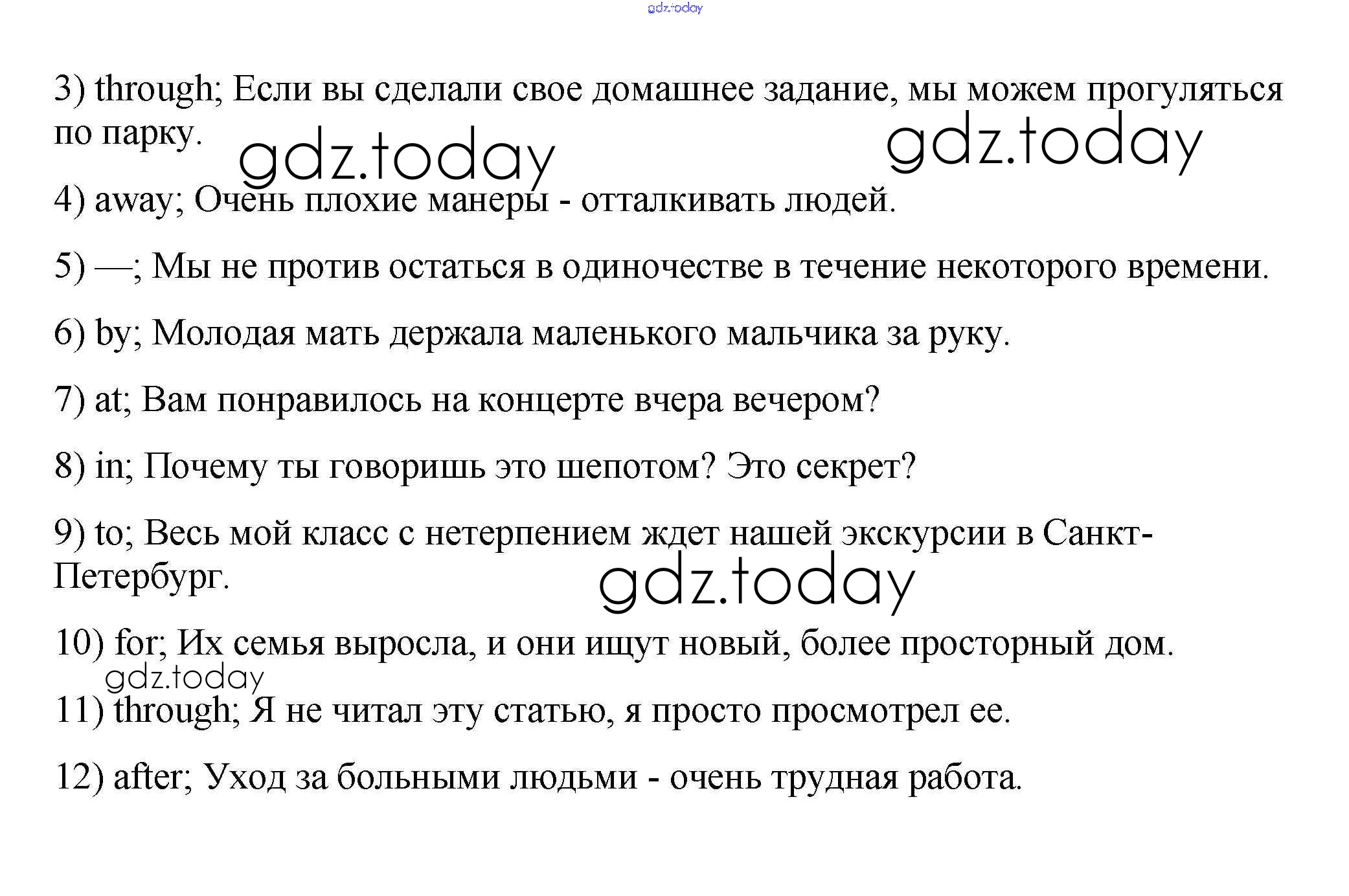 3) through; Если вы сделали свое домашнее задание, мы можем прогуляться по парку.

4) away; Очень плохие манеры - отталкивать людей.

5) —; Мы не против остаться в одиночестве в течение некоторого времени.

6) by; Молодая мать держала маленького мальчика за руку.

7) at; Вам понравилось на концерте вчера вечером?

8) in; Почему ты говоришь это шепотом? Это секрет?

9) to; Весь мой класс с нетерпением ждет нашей экскурсии в Санкт-Петербург.

10) for; Их семья выросла, и они ищут новый, более просторный дом.

11) through; Я не читал эту статью, я просто просмотрел ее.

12) after; Уход за больными людьми - очень трудная работа.

gdz.today